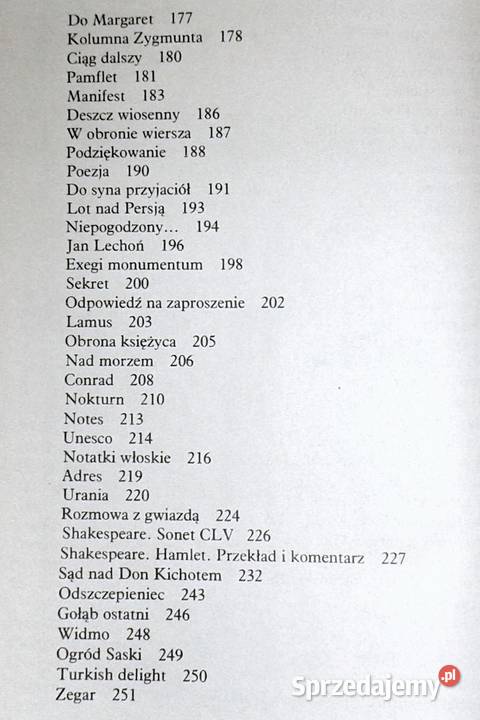 Do Margaret 177
Kolumna Zygmunta 178
Ciąg dalszy 180
Pamflet 181
Manifest 183
Deszcz wiosenny 186
W obronie wiersza 187
Podziękowanie 188
Poezja 190
Do syna przyjaciół 191
Lot nad Persją 193
Niepogodzony... 194
Jan Lechoń 196
Exegi monumentum 198
Sekret 200
Odpowiedź na zaproszenie 202
Lamus 203
Obrona księżyca 205
Nad morzem 206
Conrad 208
Nokturn 210
Notes 213
Unesco 214
Notatki włoskie 216
Adres 219
Urania 220
Rozmowa z gwiazdą 224
Shakespeare. Sonet CLV 226
Shakespeare. Hamlet. Przekład i komentarz 227
Sąd nad Don Kichotem 232
Odszczepieniec 243
Gołąb ostatni 246
Widmo 248
Ogród Saski 249
Turkish delight 250
Zegar 251

Sprzedajemy.pl